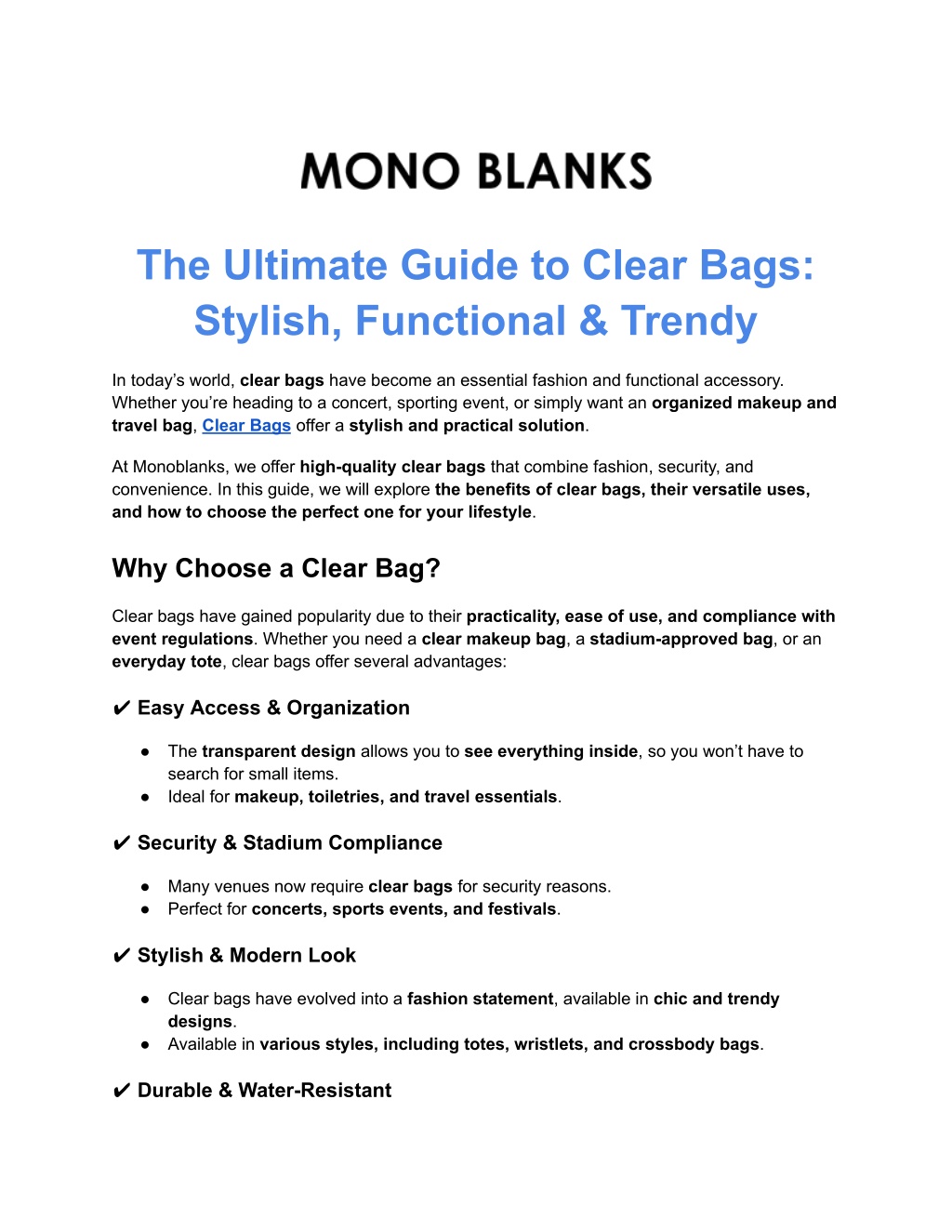 MONO BLANKS

The Ultimate Guide to Clear Bags: Stylish, Functional & Trendy

In today's world, clear bags have become an essential fashion and functional accessory. Whether you're heading to a concert, sporting event, or simply want an organized makeup and travel bag, Clear Bags offer a stylish and practical solution.

At Monoblanks, we offer high-quality clear bags that combine fashion, security, and convenience. In this guide, we will explore the benefits of clear bags, their versatile uses, and how to choose the perfect one for your lifestyle.

Why Choose a Clear Bag?

Clear bags have gained popularity due to their practicality, ease of use, and compliance with event regulations. Whether you need a clear makeup bag, a stadium-approved bag, or an everyday tote, clear bags offer several advantages:

✔ Easy Access & Organization

● The transparent design allows you to see everything inside, so you won't have to search for small items.
● Ideal for makeup, toiletries, and travel essentials.

✔ Security & Stadium Compliance

● Many venues now require clear bags for security reasons.
● Perfect for concerts, sports events, and festivals.

✔ Stylish & Modern Look

● Clear bags have evolved into a fashion statement, available in chic and trendy designs.
● Available in various styles, including totes, wristlets, and crossbody bags.

✔ Durable & Water-Resistant